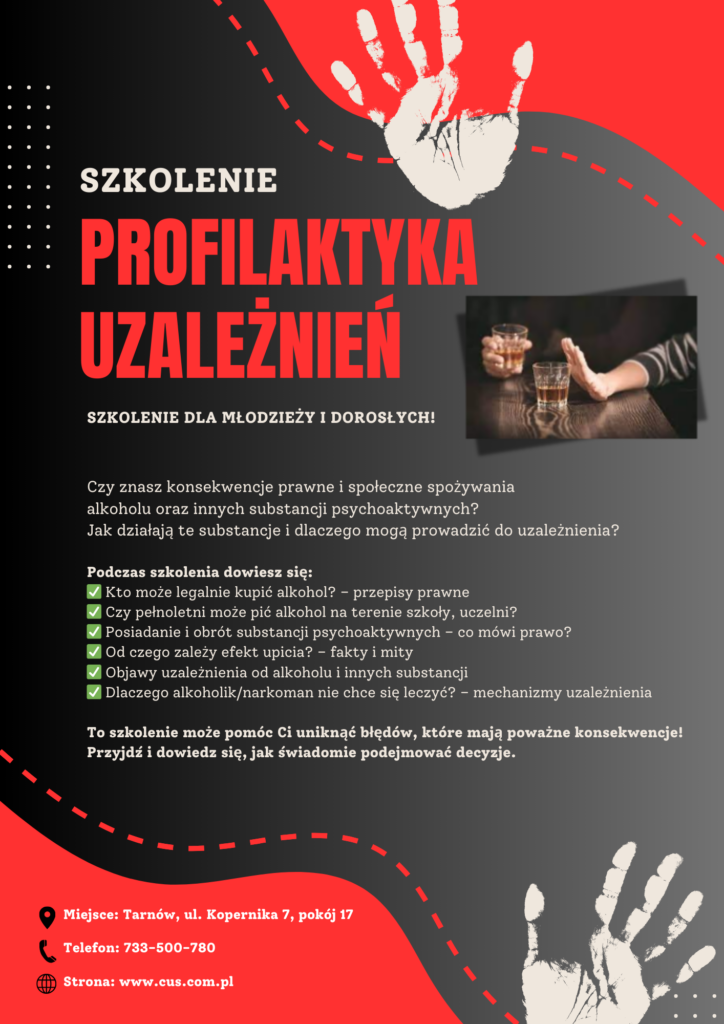 SZKOLENIE

PROFILAKTYKA UZALEŻNIEŃ

SZKOLENIE DLA MŁODZIEŻY I DOROSŁYCH!

Czy znasz konsekwencje prawne i społeczne spożywania alkoholu oraz innych substancji psychoaktywnych?
Jak działają te substancje i dlaczego mogą prowadzić do uzależnienia?

Podczas szkolenia dowiesz się:
✅ Kto może legalnie kupić alkohol? – przepisy prawne
✅ Czy pełnoletni może pić alkohol na terenie szkoły, uczelni?
✅ Posiadanie i obrót substancji psychoaktywnych – co mówi prawo?
✅ Od czego zależy efekt upicia? – fakty i mity
✅ Objawy uzależnienia od alkoholu i innych substancji
✅ Dlaczego alkoholik/narkoman nie chce się leczyć? – mechanizmy uzależnienia

To szkolenie może pomóc Ci uniknąć błędów, które mają poważne konsekwencje!
Przyjdź i dowiedz się, jak świadomie podejmować decyzje.

Miejsce: Tarnów, ul. Kopernika 7, pokój 17

Telefon: 733-500-780

Strona: www.cus.com.pl